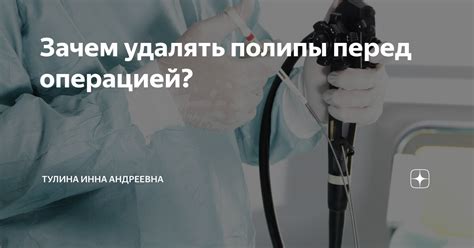 Зачем удалять полипы перед операцией?

ТУЛИНА ИННА АНДРЕЕВНА